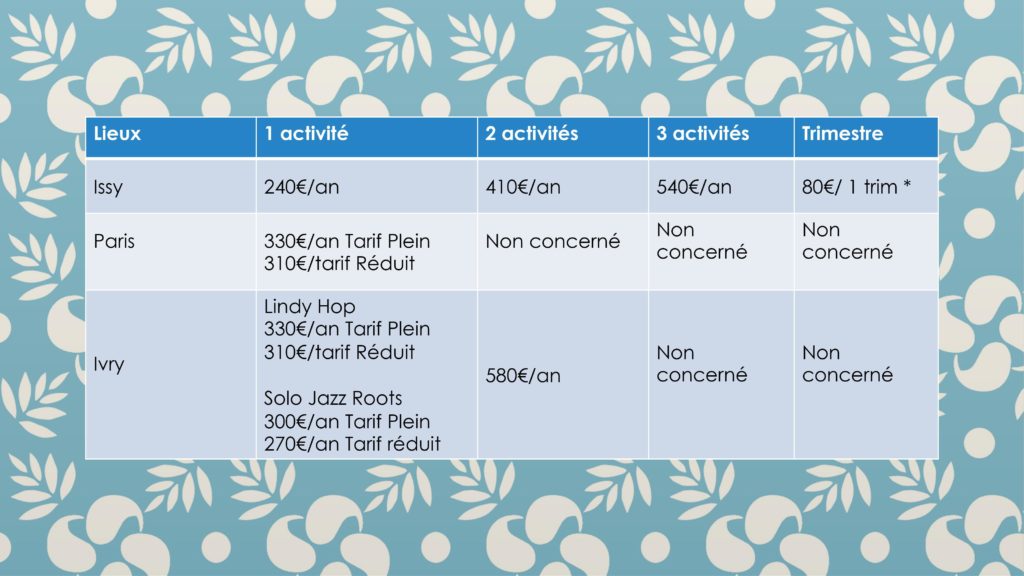 | Lieux | 1 activité | 2 activités | 3 activités | Trimestre |
|---|---|---|---|---|
| Issy | 240€/an | 410€/an | 540€/an | 80€/ 1 trim * |
| Paris | 330€/an Tarif Plein 310€/tarif Réduit | Non concerné | Non concerné | Non concerné |
| Ivry | Lindy Hop 330€/an Tarif Plein 310€/tarif Réduit Solo Jazz Roots 300€/an Tarif Plein 270€/an Tarif réduit | 580€/an | Non concerné | Non concerné |